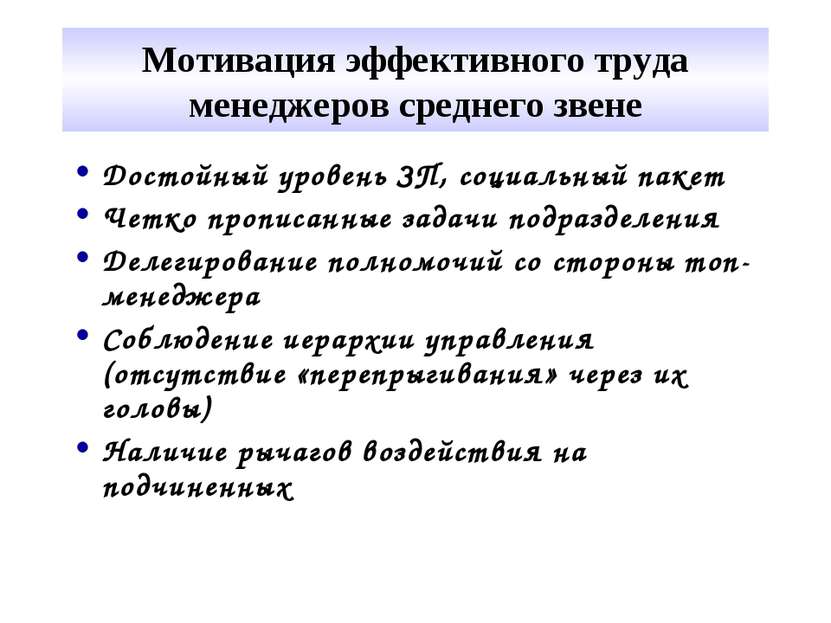 Мотивация эффективного труда менеджеров среднего звене

• Достойный уровень ЗП, социальный пакет
• Четко прописанные задачи подразделения
• Делегирование полномочий со стороны топ-менеджера
• Соблюдение иерархии управления (отсутствие «перепрыгивания» через их головы)
• Наличие рычагов воздействия на подчиненных